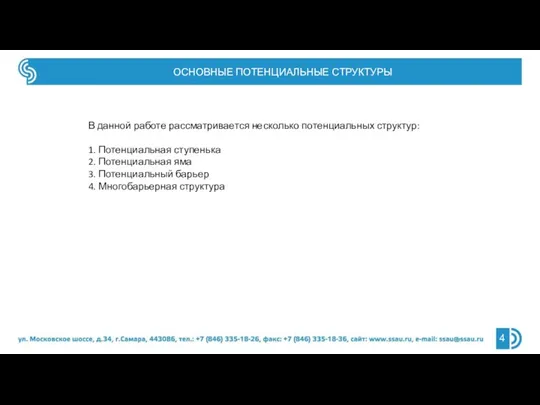 ОСНОВНЫЕ ПОТЕНЦИАЛЬНЫЕ СТРУКТУРЫ

В данной работе рассматривается несколько потенциальных структур:

1. Потенциальная ступенька
2. Потенциальная яма
3. Потенциальный барьер
4. Многобарьерная структура

ул. Московское шоссе, д.34, г.Самара, 443086, тел.: +7 (846) 335-18-26, факс: +7 (846) 335-18-36, сайт: www.ssau.ru, e-mail: ssau@ssau.ru

4